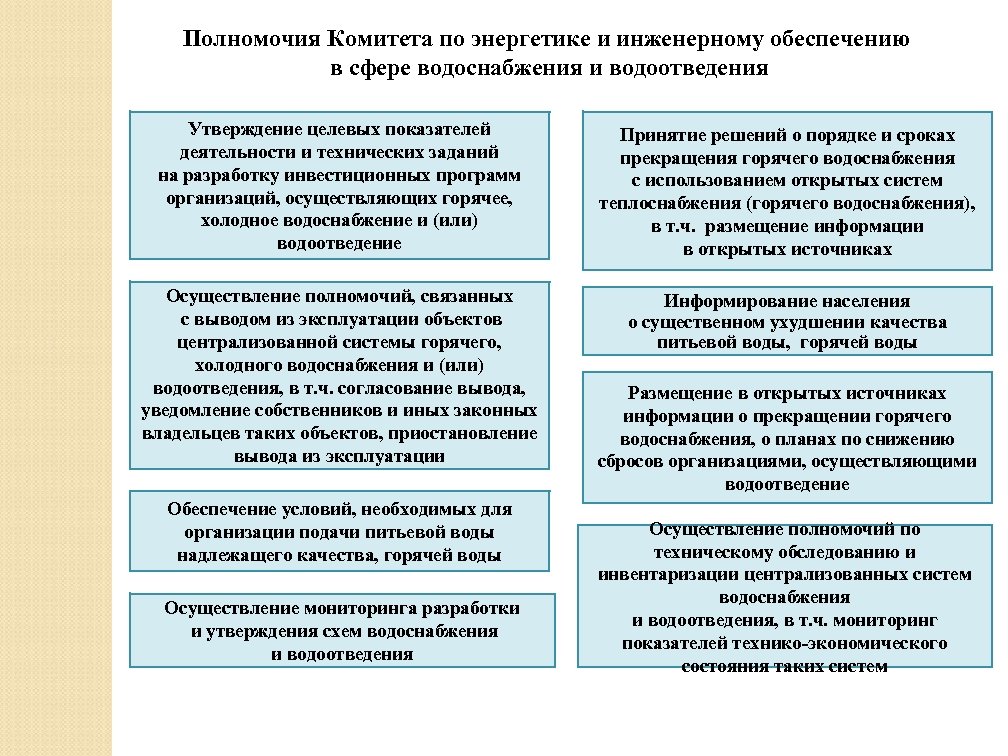 Полномочия Комитета по энергетике и инженерному обеспечению в сфере водоснабжения и водоотведения

Утверждение целевых показателей деятельности и технических заданий на разработку инвестиционных программ организаций, осуществляющих горячее, холодное водоснабжение и (или) водоотведение

Осуществление полномочий, связанных с выводом из эксплуатации объектов централизованной системы горячего, холодного водоснабжения и (или) водоотведения, в т.ч. согласование вывода, уведомление собственников и иных законных владельцев таких объектов, приостановление вывода из эксплуатации

Обеспечение условий, необходимых для организации подачи питьевой воды надлежащего качества, горячей воды

Осуществление мониторинга разработки и утверждения схем водоснабжения и водоотведения

Принятие решений о порядке и сроках прекращения горячего водоснабжения с использованием открытых систем теплоснабжения (горячего водоснабжения), в т.ч. размещение информации в открытых источниках

Информирование населения о существенном ухудшении качества питьевой воды, горячей воды

Размещение в открытых источниках информации о прекращении горячего водоснабжения, о планах по снижению сбросов организациями, осуществляющими водоотведение

Осуществление полномочий по техническому обследованию и инвентаризации централизованных систем водоснабжения и водоотведения, в т.ч. мониторинг показателей технико-экономического состояния таких систем